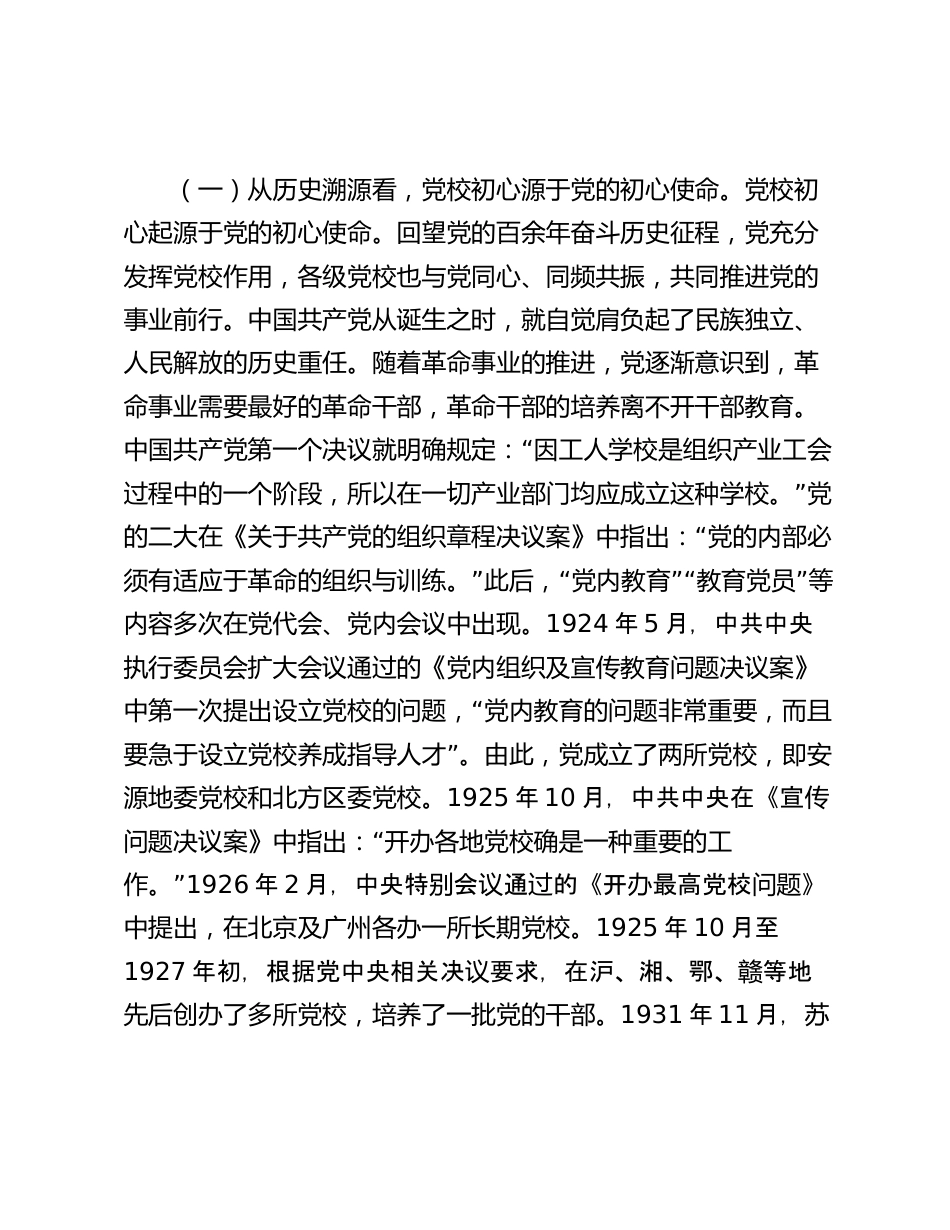 （一）从历史溯源看，党校初心源于党的初心使命。党校初心起源于党的初心使命。回望党的百余年奋斗历史征程，党充分发挥党校作用，各级党校也与党同心、同频共振，共同推进党的事业前行。中国共产党从诞生之时，就自觉肩负起了民族独立、人民解放的历史重任。随着革命事业的推进，党逐渐意识到，革命事业需要最好的革命干部，革命干部的培养离不开干部教育。中国共产党第一个决议就明确规定：“因工人学校是组织产业工会过程中的一个阶段，所以在一切产业部门均应成立这种学校。”党的二大在《关于共产党的组织章程决议案》中指出：“党的内部必须有适应于革命的组织与训练。”此后，“党内教育”“教育党员”等内容多次在党代会、党内会议中出现。1924 年 5 月，中共中央执行委员会扩大会议通过的《党内组织及宣传教育问题决议案》中第一次提出设立党校的问题，“党内教育的问题非常重要，而且要急于设立党校养成指导人才”。由此，党成立了两所党校，即安源地委党校和北方区委党校。1925 年 10 月，中共中央在《宣传问题决议案》中指出：“开办各地党校确是一种重要的工作。”1926 年 2 月，中央特别会议通过的《开办最高党校问题》中提出，在北京及广州各办一所长期党校。1925 年 10 月至 1927 年初，根据党中央相关决议要求，在沪、湘、鄂、赣等地先后创办了多所党校，培养了一批党的干部。1931 年 11 月，苏